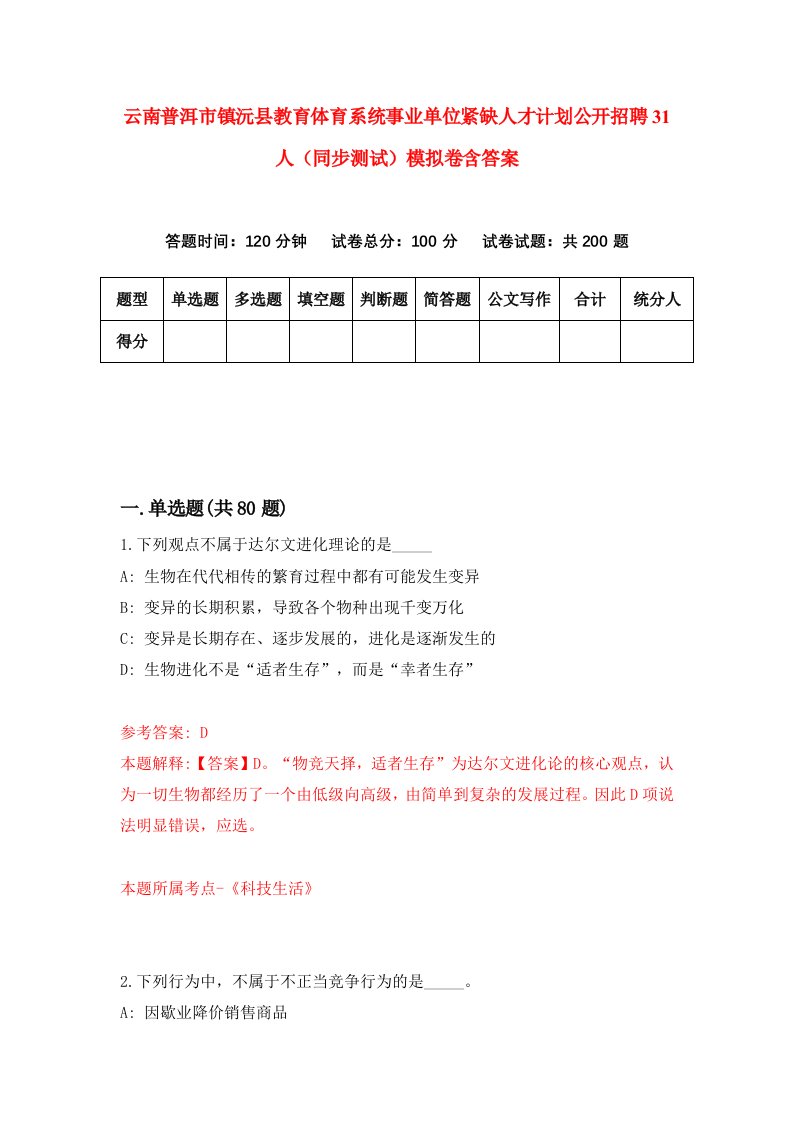 云南普洱市镇沅县教育体育系统事业单位紧缺人才计划公开招聘31人（同步测试）模拟卷含答案

答题时间：120 分钟　试卷总分：100 分　试卷试题：共 200 题

| 题型 | 单选题 | 多选题 | 填空题 | 判断题 | 简答题 | 公文写作 | 合计 | 统分人 |
|---|---|---|---|---|---|---|---|---|
| 得分 | | | | | | | | |

一.单选题(共 80 题)

1.下列观点不属于达尔文进化理论的是_____

A: 生物在代代相传的繁育过程中都有可能发生变异

B: 变异的长期积累，导致各个物种出现千变万化

C: 变异是长期存在、逐步发展的，进化是逐渐发生的

D: 生物进化不是“适者生存”，而是“幸者生存”

参考答案: D

本题解释:【答案】D。“物竞天择，适者生存”为达尔文进化论的核心观点，认为一切生物都经历了一个由低级向高级，由简单到复杂的发展过程。因此 D 项说法明显错误，应选。

本题所属考点-《科技生活》

2.下列行为中，不属于不正当竞争行为的是_____。

A: 因歇业降价销售商品